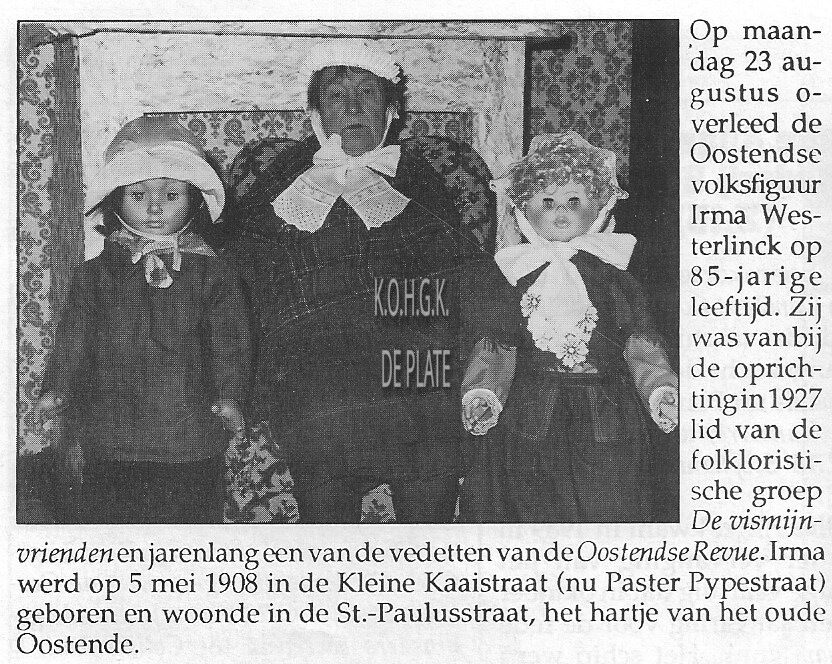 Op maandag 23 augustus overleed de Oostendse volksfiguur Irma Westerlinck op 85-jarige leeftijd. Zij was van bij de oprichting in 1927 lid van de folkloristische groep De vismijnvrienden en jarenlang een van de vedetten van de Oostendse Revue. Irma werd op 5 mei 1908 in de Kleine Kaaistraat (nu Paster Pypestraat) geboren en woonde in de St.-Paulusstraat, het hartje van het oude Oostende.

K.O.H.G.K.
DE PLATE